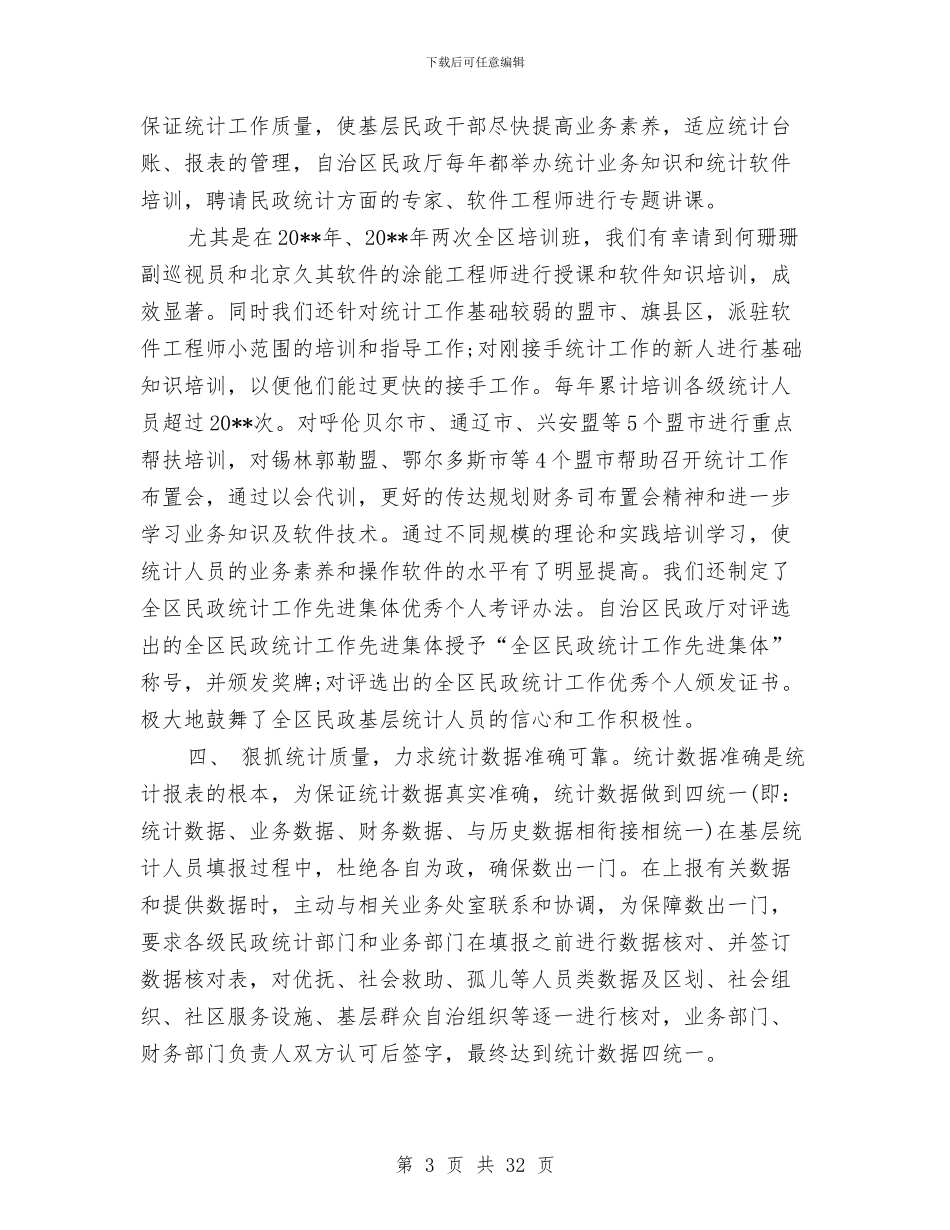 下载后可任意编辑

保证统计工作质量，使基层民政干部尽快提高业务素养，适应统计台账、报表的管理，自治区民政厅每年都举办统计业务知识和统计软件培训，聘请民政统计方面的专家、软件工程师进行专题讲课。

尤其是在20**年、20**年两次全区培训班，我们有幸请到何珊珊副巡视员和北京久其软件的涂能工程师进行授课和软件知识培训，成效显著。同时我们还针对统计工作基础较弱的盟市、旗县区，派驻软件工程师小范围的培训和指导工作;对刚接手统计工作的新人进行基础知识培训，以便他们能过更快的接手工作。每年累计培训各级统计人员超过20**次。对呼伦贝尔市、通辽市、兴安盟等5个盟市进行重点帮扶培训，对锡林郭勒盟、鄂尔多斯市等4个盟市帮助召开统计工作布置会，通过以会代训，更好的传达规划财务司布置会精神和进一步学习业务知识及软件技术。通过不同规模的理论和实践培训学习，使统计人员的业务素养和操作软件的水平有了明显提高。我们还制定了全区民政统计工作先进集体优秀个人考评办法。自治区民政厅对评选出的全区民政统计工作先进集体授予“全区民政统计工作先进集体”称号，并颁发奖牌;对评选出的全区民政统计工作优秀个人颁发证书。极大地鼓舞了全区民政基层统计人员的信心和工作积极性。

四、 狠抓统计质量，力求统计数据准确可靠。统计数据准确是统计报表的根本，为保证统计数据真实准确，统计数据做到四统一(即:统计数据、业务数据、财务数据、与历史数据相衔接相统一)在基层统计人员填报过程中，杜绝各自为政，确保数出一门。在上报有关数据和提供数据时，主动与相关业务处室联系和协调，为保障数出一门，要求各级民政统计部门和业务部门在填报之前进行数据核对、并签订数据核对表，对优抚、社会救助、孤儿等人员类数据及区划、社会组织、社区服务设施、基层群众自治组织等逐一进行核对，业务部门、财务部门负责人双方认可后签字，最终达到统计数据四统一。

第 3 页 共 32 页